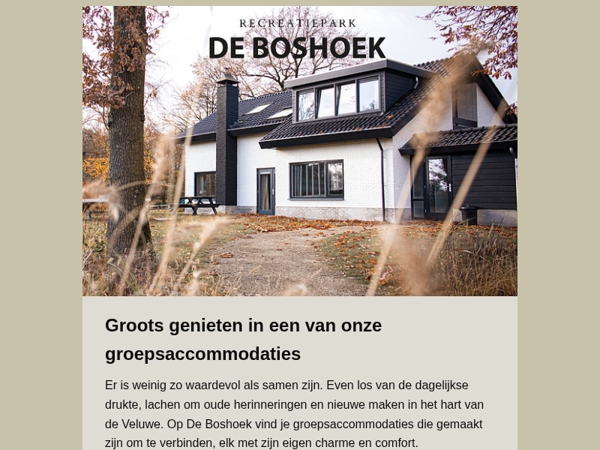 RECREATIEPARK
DE BOSHOEK

Groots genieten in een van onze groepsaccommodaties

Er is weinig zo waardevol als samen zijn. Even los van de dagelijkse drukte, lachen om oude herinneringen en nieuwe maken in het hart van de Veluwe. Op De Boshoek vind je groepsaccommodaties die gemaakt zijn om te verbinden, elk met zijn eigen charme en comfort.